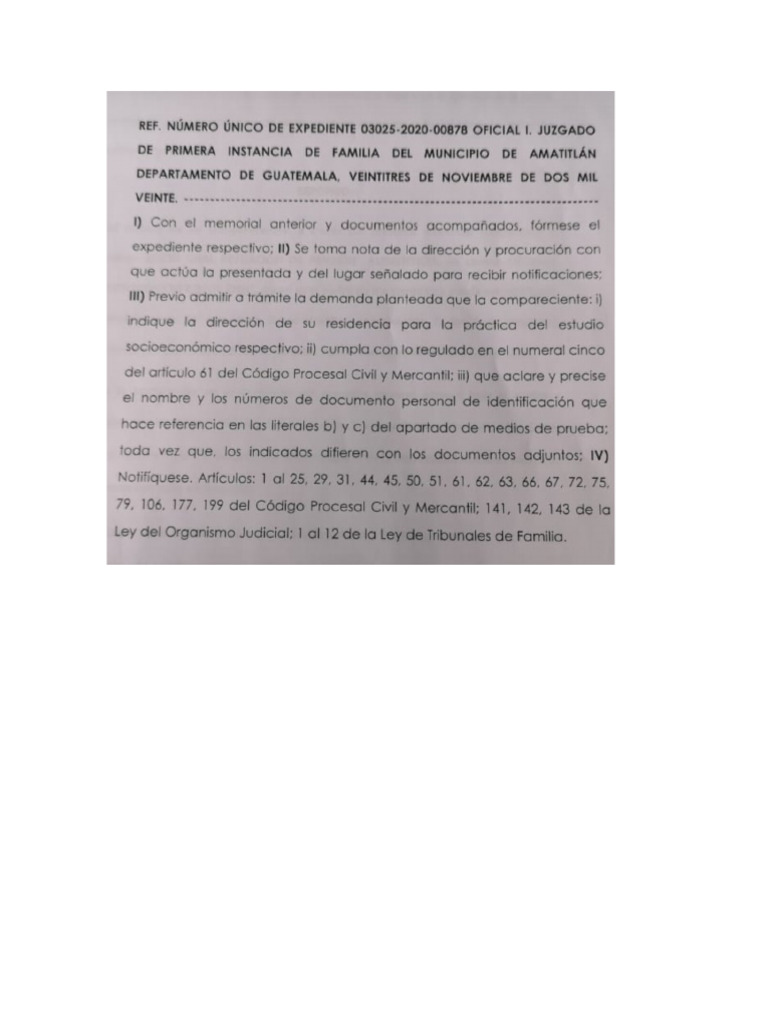 REF. NÚMERO ÚNICO DE EXPEDIENTE 03025-2020-00878 OFICIAL I. JUZGADO DE PRIMERA INSTANCIA DE FAMILIA DEL MUNICIPIO DE AMATITLÁN DEPARTAMENTO DE GUATEMALA, VEINTITRES DE NOVIEMBRE DE DOS MIL VEINTE. ------------------------------------------------------------------------

I) Con el memorial anterior y documentos acompañados, fórmese el expediente respectivo; II) Se toma nota de la dirección y procuración con que actúa la presentada y del lugar señalado para recibir notificaciones; III) Previo admitir a trámite la demanda planteada que la compareciente: i) indique la dirección de su residencia para la práctica del estudio socioeconómico respectivo; ii) cumpla con lo regulado en el numeral cinco del artículo 61 del Código Procesal Civil y Mercantil; iii) que aclare y precise el nombre y los números de documento personal de identificación que hace referencia en las literales b) y c) del apartado de medios de prueba; toda vez que, los indicados difieren con los documentos adjuntos; IV) Notifíquese. Artículos: 1 al 25, 29, 31, 44, 45, 50, 51, 61, 62, 63, 66, 67, 72, 75, 79, 106, 177, 199 del Código Procesal Civil y Mercantil; 141, 142, 143 de la Ley del Organismo Judicial; 1 al 12 de la Ley de Tribunales de Familia.